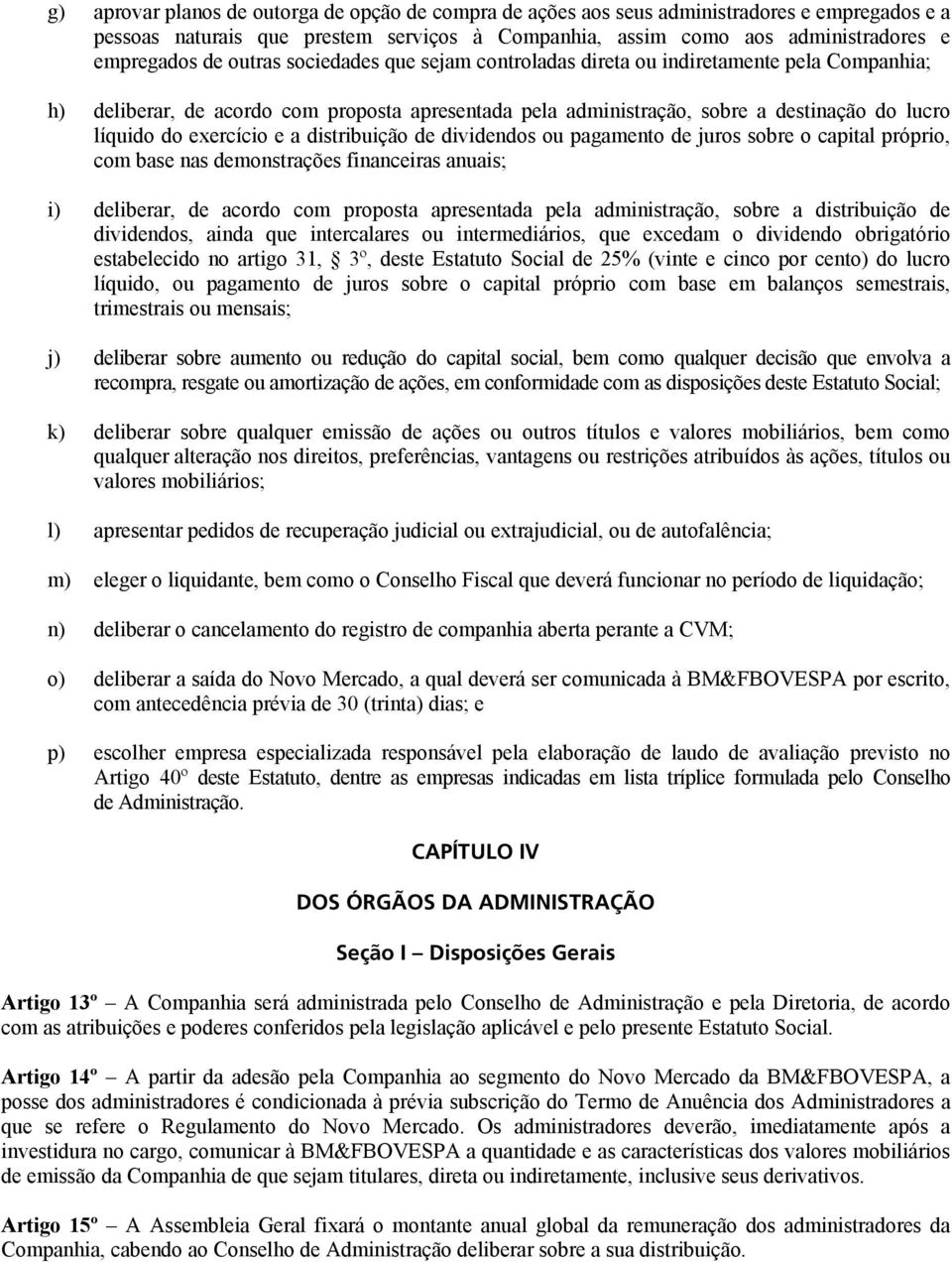 g) aprovar planos de outorga de opção de compra de ações aos seus administradores e empregados e a pessoas naturais que prestem serviços à Companhia, assim como aos administradores e empregados de outras sociedades que sejam controladas direta ou indiretamente pela Companhia;

h) deliberar, de acordo com proposta apresentada pela administração, sobre a destinação do lucro líquido do exercício e a distribuição de dividendos ou pagamento de juros sobre o capital próprio, com base nas demonstrações financeiras anuais;

i) deliberar, de acordo com proposta apresentada pela administração, sobre a distribuição de dividendos, ainda que intercalares ou intermediários, que excedam o dividendo obrigatório estabelecido no artigo 31, § 3º, deste Estatuto Social de 25% (vinte e cinco por cento) do lucro líquido, ou pagamento de juros sobre o capital próprio com base em balanços semestrais, trimestrais ou mensais;

j) deliberar sobre aumento ou redução do capital social, bem como qualquer decisão que envolva a recompra, resgate ou amortização de ações, em conformidade com as disposições deste Estatuto Social;

k) deliberar sobre qualquer emissão de ações ou outros títulos e valores mobiliários, bem como qualquer alteração nos direitos, preferências, vantagens ou restrições atribuídos às ações, títulos ou valores mobiliários;

l) apresentar pedidos de recuperação judicial ou extrajudicial, ou de autofalência;

m) eleger o liquidante, bem como o Conselho Fiscal que deverá funcionar no período de liquidação;

n) deliberar o cancelamento do registro de companhia aberta perante a CVM;

o) deliberar a saída do Novo Mercado, a qual deverá ser comunicada à BM&FBOVESPA por escrito, com antecedência prévia de 30 (trinta) dias; e

p) escolher empresa especializada responsável pela elaboração de laudo de avaliação previsto no Artigo 40º deste Estatuto, dentre as empresas indicadas em lista tríplice formulada pelo Conselho de Administração.

CAPÍTULO IV

DOS ÓRGÃOS DA ADMINISTRAÇÃO

Seção I – Disposições Gerais

Artigo 13º – A Companhia será administrada pelo Conselho de Administração e pela Diretoria, de acordo com as atribuições e poderes conferidos pela legislação aplicável e pelo presente Estatuto Social.

Artigo 14º – A partir da adesão pela Companhia ao segmento do Novo Mercado da BM&FBOVESPA, a posse dos administradores é condicionada à prévia subscrição do Termo de Anuência dos Administradores a que se refere o Regulamento do Novo Mercado. Os administradores deverão, imediatamente após a investidura no cargo, comunicar à BM&FBOVESPA a quantidade e as características dos valores mobiliários de emissão da Companhia de que sejam titulares, direta ou indiretamente, inclusive seus derivativos.

Artigo 15º – A Assembleia Geral fixará o montante anual global da remuneração dos administradores da Companhia, cabendo ao Conselho de Administração deliberar sobre a sua distribuição.